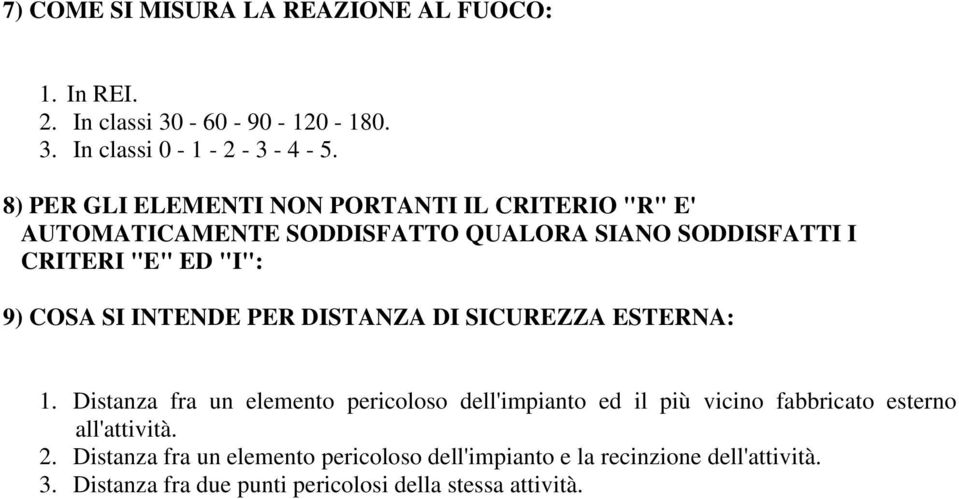 7) COME SI MISURA LA REAZIONE AL FUOCO:

1. In REI.
2. In classi 30 - 60 - 90 - 120 - 180.
3. In classi 0 - 1 - 2 - 3 - 4 - 5.

8) PER GLI ELEMENTI NON PORTANTI IL CRITERIO "R" E' AUTOMATICAMENTE SODDISFATTO QUALORA SIANO SODDISFATTI I CRITERI "E" ED "I":

9) COSA SI INTENDE PER DISTANZA DI SICUREZZA ESTERNA:

1. Distanza fra un elemento pericoloso dell'impianto ed il più vicino fabbricato esterno all'attività.
2. Distanza fra un elemento pericoloso dell'impianto e la recinzione dell'attività.
3. Distanza fra due punti pericolosi della stessa attività.